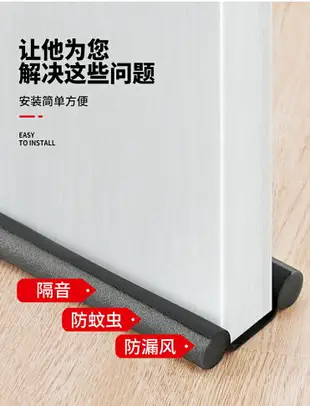 让他为您
解决这些问题

安装简单方便

EASY
TO INSTALL

隔音

防蚊虫

防漏风